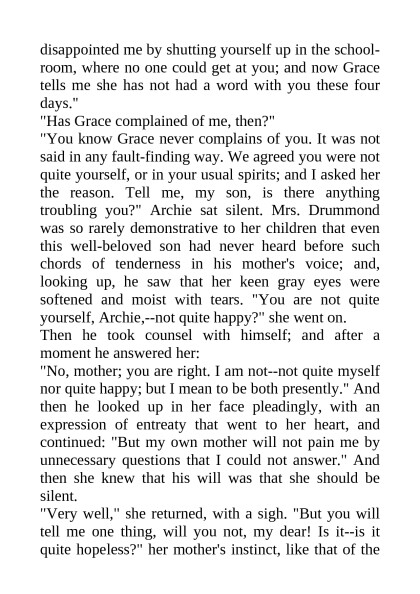 disappointed me by shutting yourself up in the schoolroom, where no one could get at you; and now Grace tells me she has not had a word with you these four days."
"Has Grace complained of me, then?"
"You know Grace never complains of you. It was not said in any fault-finding way. We agreed you were not quite yourself, or in your usual spirits; and I asked her the reason. Tell me, my son, is there anything troubling you?" Archie sat silent. Mrs. Drummond was so rarely demonstrative to her children that even this well-beloved son had never heard before such chords of tenderness in his mother's voice; and, looking up, he saw that her keen gray eyes were softened and moist with tears. "You are not quite yourself, Archie,--not quite happy?" she went on.
Then he took counsel with himself; and after a moment he answered her:
"No, mother; you are right. I am not--not quite myself nor quite happy; but I mean to be both presently." And then he looked up in her face pleadingly, with an expression of entreaty that went to her heart, and continued: "But my own mother will not pain me by unnecessary questions that I could not answer." And then she knew that his will was that she should be silent.
"Very well," she returned, with a sigh. "But you will tell me one thing, will you not, my dear! Is it--is it quite hopeless?" her mother's instinct, like that of the